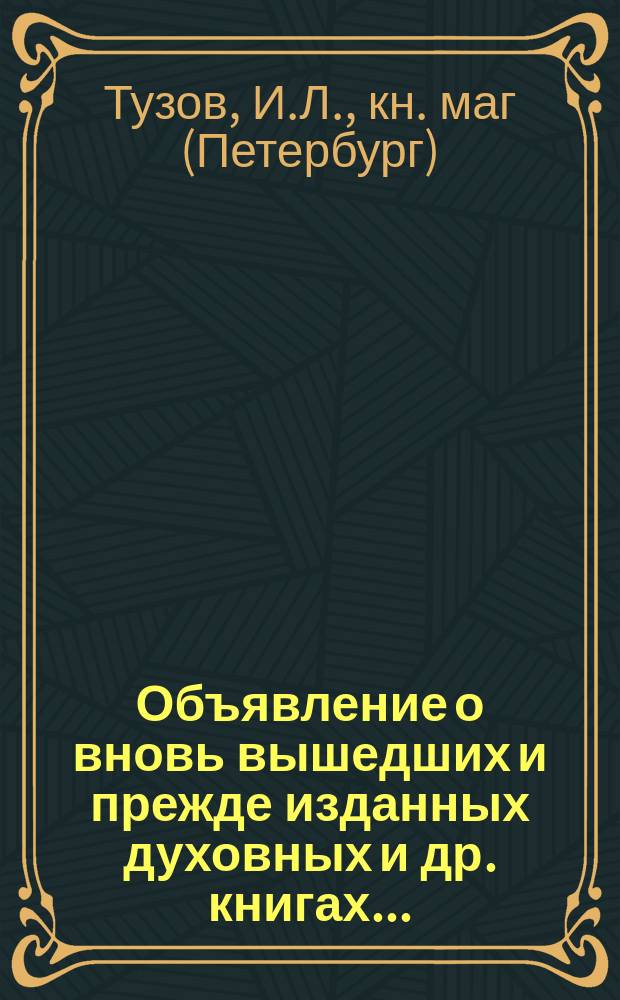 Тузов, И.Л., кн. маг (Петербург)

Объявление о вновь вышедших и прежде изданных духовных и др. книгах...